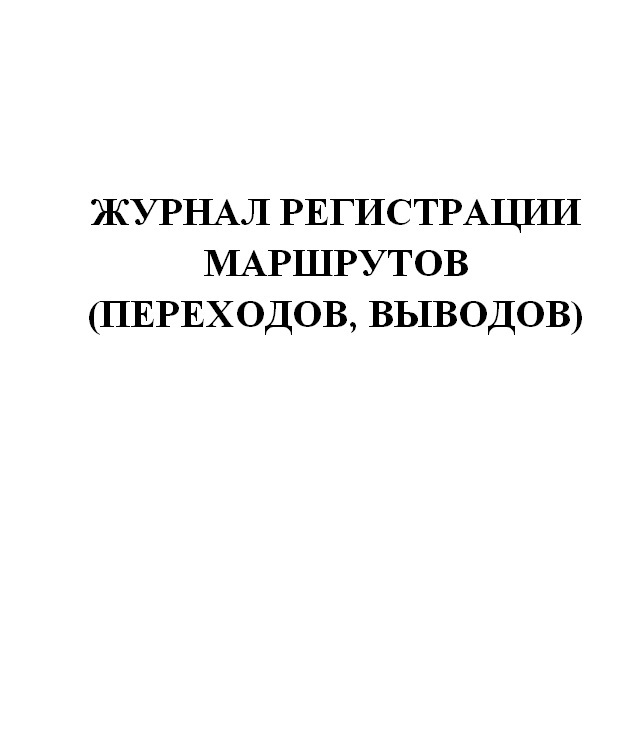 ЖУРНАЛ РЕГИСТРАЦИИ МАРШРУТОВ (ПЕРЕХОДОВ, ВЫВОДОВ)